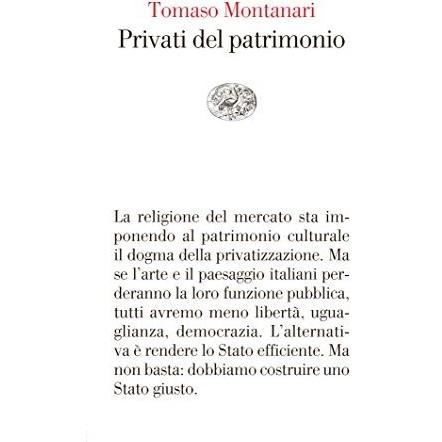 Tomaso Montanari
Privati del patrimonio

La religione del mercato sta imponendo al patrimonio culturale il dogma della privatizzazione. Ma se l'arte e il paesaggio italiani perderanno la loro funzione pubblica, tutti avremo meno libertà, uguaglianza, democrazia. L'alternativa è rendere lo Stato efficiente. Ma non basta: dobbiamo costruire uno Stato giusto.